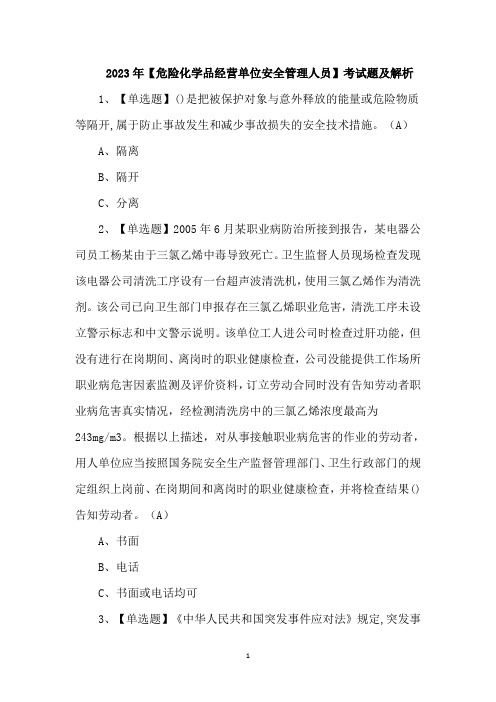 2023年【危险化学品经营单位安全管理人员】考试题及解析

1、【单选题】()是把被保护对象与意外释放的能量或危险物质等隔开,属于防止事故发生和减少事故损失的安全技术措施。（A）

A、隔离

B、隔开

C、分离

2、【单选题】2005年6月某职业病防治所接到报告，某电器公司员工杨某由于三氯乙烯中毒导致死亡。卫生监督人员现场检查发现该电器公司清洗工序设有一台超声波清洗机，使用三氯乙烯作为清洗剂。该公司已向卫生部门申报存在三氯乙烯职业危害，清洗工序未设立警示标志和中文警示说明。该单位工人进公司时检查过肝功能，但没有进行在岗期间、离岗时的职业健康检查，公司没能提供工作场所职业病危害因素监测及评价资料，订立劳动合同时没有告知劳动者职业病危害真实情况，经检测清洗房中的三氯乙烯浓度最高为243mg/m3。根据以上描述，对从事接触职业病危害的作业的劳动者，用人单位应当按照国务院安全生产监督管理部门、卫生行政部门的规定组织上岗前、在岗期间和离岗时的职业健康检查，并将检查结果()告知劳动者。（A）

A、书面

B、电话

C、书面或电话均可

3、【单选题】《中华人民共和国突发事件应对法》规定,突发事

1